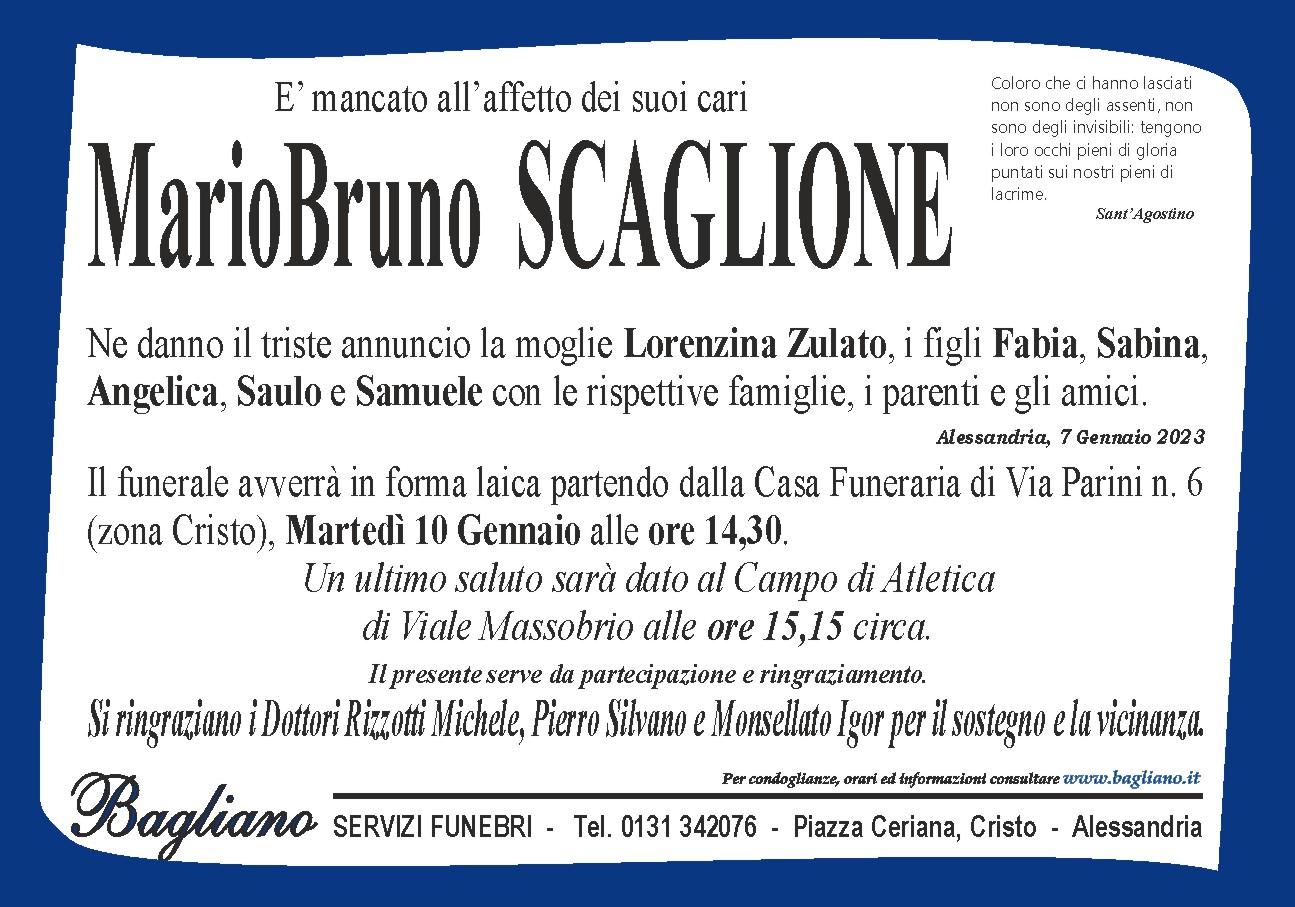 E’ mancato all’affetto dei suoi cari

MarioBruno SCAGLIONE

Coloro che ci hanno lasciati non sono degli assenti, non sono degli invisibili: tengono i loro occhi pieni di gloria puntati sui nostri pieni di lacrime.
Sant’Agostino

Ne danno il triste annuncio la moglie Lorenzina Zulato, i figli Fabia, Sabina, Angelica, Saulo e Samuele con le rispettive famiglie, i parenti e gli amici.

Alessandria, 7 Gennaio 2023

Il funerale avverrà in forma laica partendo dalla Casa Funeraria di Via Parini n. 6 (zona Cristo), Martedì 10 Gennaio alle ore 14,30.

Un ultimo saluto sarà dato al Campo di Atletica di Viale Massobrio alle ore 15,15 circa.

Il presente serve da partecipazione e ringraziamento.

Si ringraziano i Dottori Rizzotti Michele, Pierro Silvano e Monsellato Igor per il sostegno e la vicinanza.

Per condoglianze, orari ed informazioni consultare www.bagliano.it

Bagliano SERVIZI FUNEBRI - Tel. 0131 342076 - Piazza Ceriana, Cristo - Alessandria